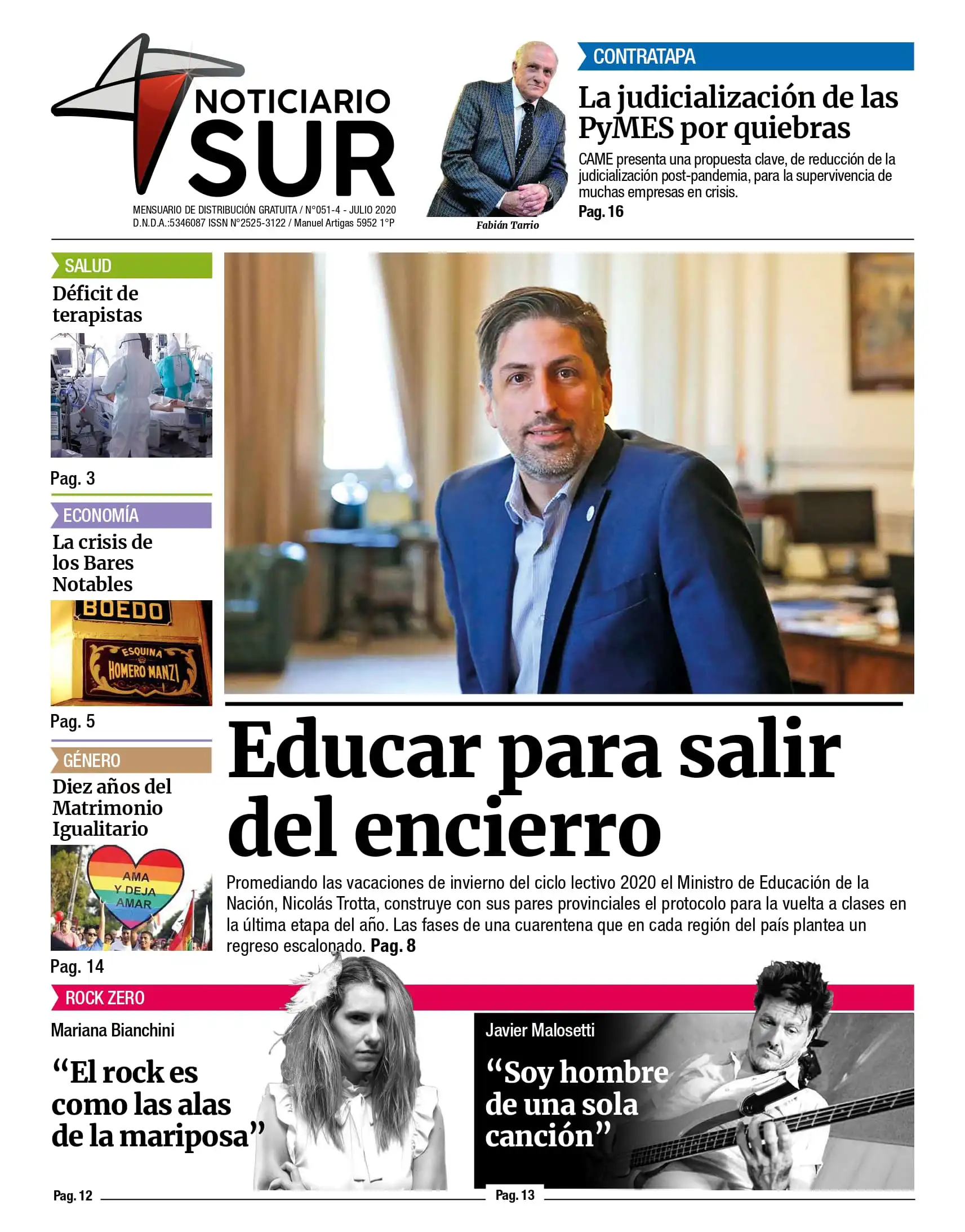 NOTICIARIO SUR

MENSUARIO DE DISTRIBUCIÓN GRATUITA / N°051-4 - JULIO 2020
D.N.D.A.:5346087 ISSN N°2525-3122 / Manuel Artigas 5952 1°P

Fabián Tarrio

CONTRATAPA

La judicialización de las PyMES por quiebras

CAME presenta una propuesta clave, de reducción de la judicialización post-pandemia, para la supervivencia de muchas empresas en crisis.

Pag. 16

SALUD

Déficit de terapistas

Pag. 3

ECONOMÍA

La crisis de los Bares Notables

BOEDO

ESQUINA HOMERO MANZI

Pag. 5

GÉNERO

Diez años del Matrimonio Igualitario

AMA Y DEJA AMAR

Pag. 14

Educar para salir del encierro

Promediando las vacaciones de invierno del ciclo lectivo 2020 el Ministro de Educación de la Nación, Nicolás Trotta, construye con sus pares provinciales el protocolo para la vuelta a clases en la última etapa del año. Las fases de una cuarentena que en cada región del país plantea un regreso escalonado. Pag. 8

ROCK ZERO

Mariana Bianchini

"El rock es como las alas de la mariposa"

Pag. 12

Javier Malosetti

"Soy hombre de una sola canción"

Pag. 13